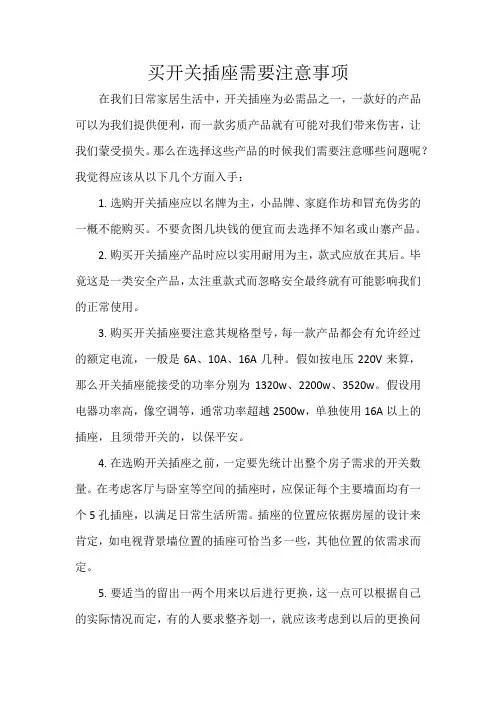 买开关插座需要注意事项

在我们日常家居生活中，开关插座为必需品之一，一款好的产品可以为我们提供便利，而一款劣质产品就有可能对我们带来伤害，让我们蒙受损失。那么在选择这些产品的时候我们需要注意哪些问题呢？我觉得应该从以下几个方面入手：

1. 选购开关插座应以名牌为主，小品牌、家庭作坊和冒充伪劣的一概不能购买。不要贪图几块钱的便宜而去选择不知名或山寨产品。

2. 购买开关插座产品时应以实用耐用为主，款式应放在其后。毕竟这是一类安全产品，太注重款式而忽略安全最终就有可能影响我们的正常使用。

3. 购买开关插座要注意其规格型号，每一款产品都会有允许经过的额定电流，一般是 6A、10A、16A 几种。假如按电压 220V 来算，那么开关插座能接受的功率分别为 1320w、2200w、3520w。假设用电器功率高，像空调等，通常功率超越 2500w，单独使用 16A 以上的插座，且须带开关的，以保平安。

4. 在选购开关插座之前，一定要先统计出整个房子需求的开关数量。在考虑客厅与卧室等空间的插座时，应保证每个主要墙面均有一个 5 孔插座，以满足日常生活所需。插座的位置应依据房屋的设计来肯定，如电视背景墙位置的插座可恰当多一些，其他位置的依需求而定。

5. 要适当的留出一两个用来以后进行更换，这一点可以根据自己的实际情况而定，有的人要求整齐划一，就应该考虑到以后的更换问